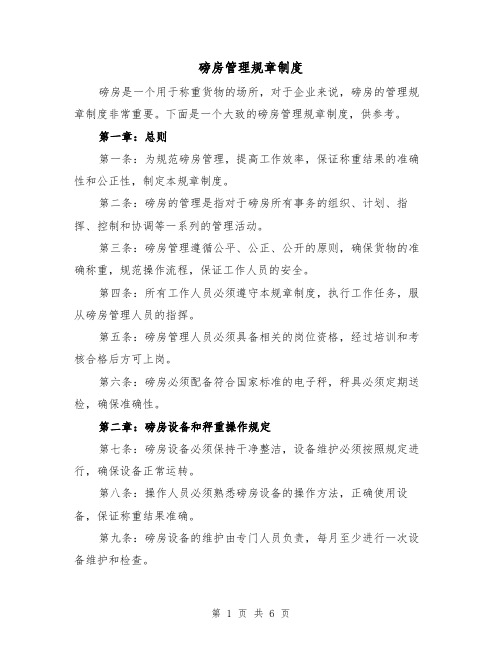 磅房管理规章制度

磅房是一个用于称重货物的场所，对于企业来说，磅房的管理规章制度非常重要。下面是一个大致的磅房管理规章制度，供参考。

第一章：总则

第一条：为规范磅房管理，提高工作效率，保证称重结果的准确性和公正性，制定本规章制度。

第二条：磅房的管理是指对于磅房所有事务的组织、计划、指挥、控制和协调等一系列的管理活动。

第三条：磅房管理遵循公平、公正、公开的原则，确保货物的准确称重，规范操作流程，保证工作人员的安全。

第四条：所有工作人员必须遵守本规章制度，执行工作任务，服从磅房管理人员的指挥。

第五条：磅房管理人员必须具备相关的岗位资格，经过培训和考核合格后方可上岗。

第六条：磅房必须配备符合国家标准的电子秤，秤具必须定期送检，确保准确性。

第二章：磅房设备和秤重操作规定

第七条：磅房设备必须保持干净整洁，设备维护必须按照规定进行，确保设备正常运转。

第八条：操作人员必须熟悉磅房设备的操作方法，正确使用设备，保证称重结果准确。

第九条：磅房设备的维护由专门人员负责，每月至少进行一次设备维护和检查。

第 1 页 共 6 页